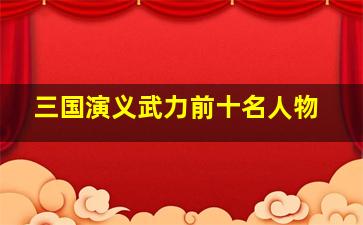 三国演义武力前十名人物